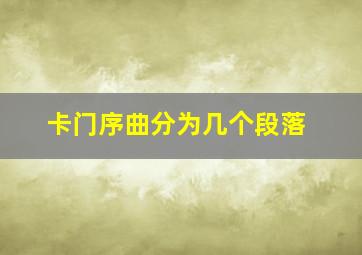 卡门序曲分为几个段落